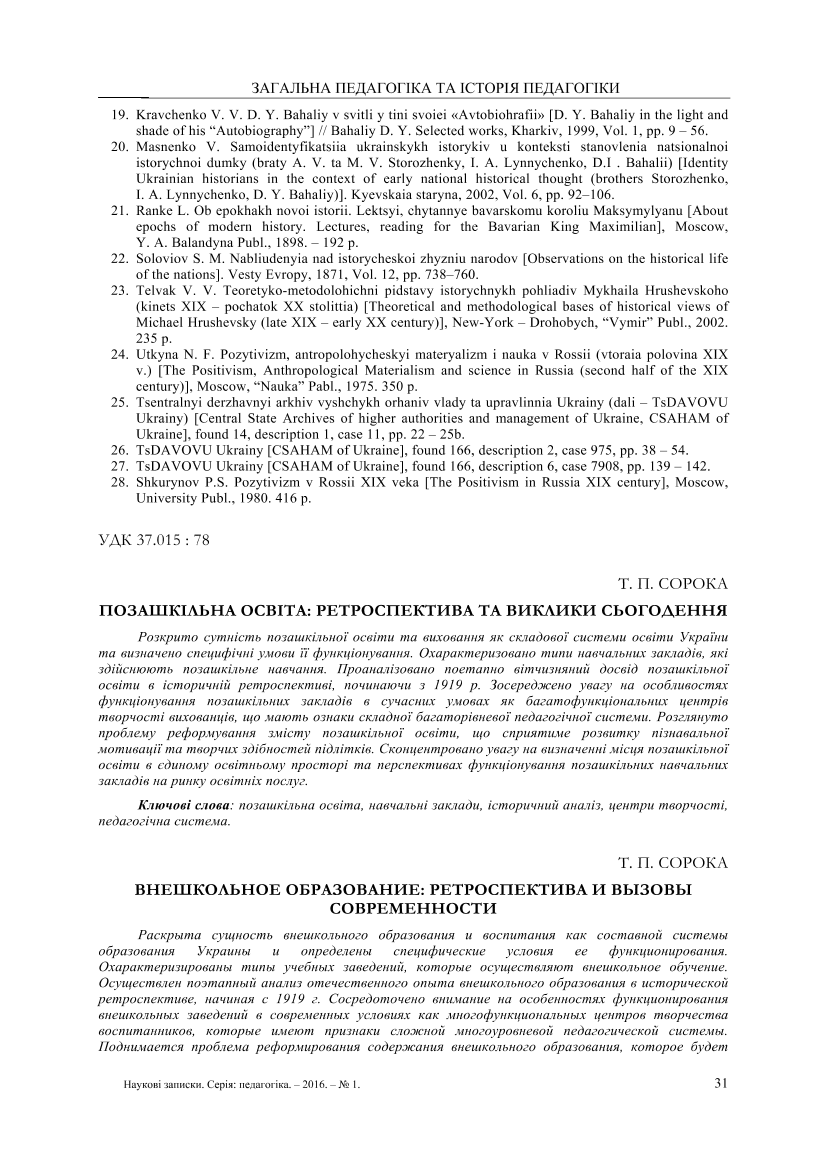 ЗАГАЛЬНА ПЕДАГОГІКА ТА ІСТОРІЯ ПЕДАГОГІКИ

19. Kravchenko V. V. D. Y. Bahaliy v svitli y tini svoiei «Avtobiohrafii» [D. Y. Bahaliy in the light and shade of his "Autobiography"] // Bahaliy D. Y. Selected works, Kharkiv, 1999, Vol. 1, pp. 9 – 56.
20. Masnenko V. Samoidentyfikatsiia ukrainskykh istorykiv u konteksti stanovlenia natsionalnoi istorychnoi dumky (braty A. V. ta M. V. Storozhenky, I. A. Lynnychenko, D.I . Bahalii) [Identity Ukrainian historians in the context of early national historical thought (brothers Storozhenko, I. A. Lynnychenko, D. Y. Bahaliy)]. Kyevskaia staryna, 2002, Vol. 6, pp. 92–106.
21. Ranke L. Ob epokhakh novoi istorii. Lektsyi, chytannye bavarskomu koroliu Maksymylyanu [About epochs of modern history. Lectures, reading for the Bavarian King Maximilian], Moscow, Y. A. Balandyna Publ., 1898. – 192 p.
22. Soloviov S. M. Nabliudenyia nad istorycheskoi zhyzniu narodov [Observations on the historical life of the nations]. Vesty Evropy, 1871, Vol. 12, pp. 738–760.
23. Telvak V. V. Teoretyko-metodolohichni pidstavy istorychnykh pohliadiv Mykhaila Hrushevskoho (kinets XIX – pochatok XX stolittia) [Theoretical and methodological bases of historical views of Michael Hrushevsky (late XIX – early XX century)], New-York – Drohobych, "Vymir" Publ., 2002. 235 p.
24. Utkyna N. F. Pozytivizm, antropolohycheskyi materyalizm i nauka v Rossii (vtoraia polovina XIX v.) [The Positivism, Anthropological Materialism and science in Russia (second half of the XIX century)], Moscow, "Nauka" Pabl., 1975. 350 p.
25. Tsentralnyi derzhavnyi arkhiv vyshchykh orhaniv vlady ta upravlinnia Ukrainy (dali – TsDAVOVU Ukrainy) [Central State Archives of higher authorities and management of Ukraine, CSAHAM of Ukraine], found 14, description 1, case 11, pp. 22 – 25b.
26. TsDAVOVU Ukrainy [CSAHAM of Ukraine], found 166, description 2, case 975, pp. 38 – 54.
27. TsDAVOVU Ukrainy [CSAHAM of Ukraine], found 166, description 6, case 7908, pp. 139 – 142.
28. Shkurynov P.S. Pozytivizm v Rossii XIX veka [The Positivism in Russia XIX century], Moscow, University Publ., 1980. 416 p.

УДК 37.015 : 78

Т. П. СОРОКА

ПОЗАШКІЛЬНА ОСВІТА: РЕТРОСПЕКТИВА ТА ВИКЛИКИ СЬОГОДЕННЯ

Розкрито сутність позашкільної освіти та виховання як складової системи освіти України та визначено специфічні умови її функціонування. Охарактеризовано типи навчальних закладів, які здійснюють позашкільне навчання. Проаналізовано поетапно вітчизняний досвід позашкільної освіти в історичній ретроспективі, починаючи з 1919 р. Зосереджено увагу на особливостях функціонування позашкільних закладів в сучасних умовах як багатофункціональних центрів творчості вихованців, що мають ознаки складної багаторівневої педагогічної системи. Розглянуто проблему реформування змісту позашкільної освіти, що сприятиме розвитку пізнавальної мотивації та творчих здібностей підлітків. Сконцентровано увагу на визначенні місця позашкільної освіти в єдиному освітньому просторі та перспективах функціонування позашкільних навчальних закладів на ринку освітніх послуг.

Ключові слова: позашкільна освіта, навчальні заклади, історичний аналіз, центри творчості, педагогічна система.

Т. П. СОРОКА

ВНЕШКОЛЬНОЕ ОБРАЗОВАНИЕ: РЕТРОСПЕКТИВА И ВЫЗОВЫ СОВРЕМЕННОСТИ

Раскрыта сущность внешкольного образования и воспитания как составной системы образования Украины и определены специфические условия ее функционирования. Охарактеризированы типы учебных заведений, которые осуществляют внешкольное обучение. Осуществлен поэтапный анализ отечественного опыта внешкольного образования в исторической ретроспективе, начиная с 1919 г. Сосредоточено внимание на особенностях функционирования внешкольных заведений в современных условиях как многофункциональных центров творчества воспитанников, которые имеют признаки сложной многоуровневой педагогической системы. Поднимается проблема реформирования содержания внешкольного образования, которое будет

Наукові записки. Серія: педагогіка. – 2016. – № 1.

31